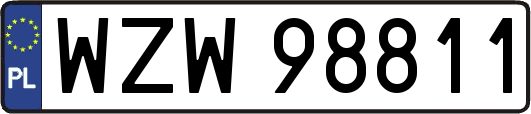 PL
WZW 98811